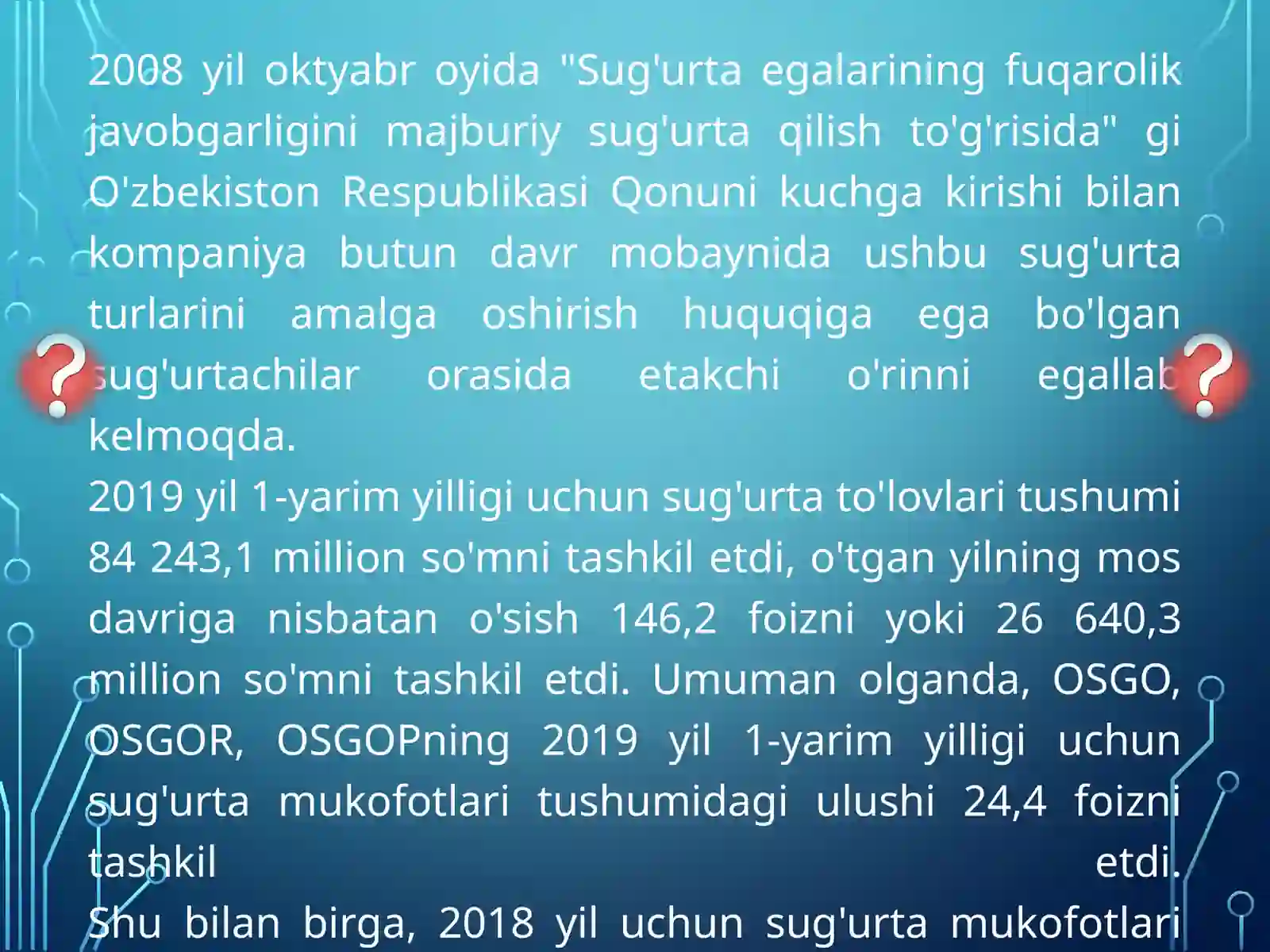 2008 yil oktyabr oyida "Sug'urta egalarining fuqarolik javobgarligini majburiy sug'urta qilish to'g'risida" gi O'zbekiston Respublikasi Qonuni kuchga kirishi bilan kompaniya butun davr mobaynida ushbu sug'urta turlarini amalga oshirish huquqiga ega bo'lgan sug'urtachilar orasida etakchi o'rinni egallab kelmoqda.

2019 yil 1-yarim yilligi uchun sug'urta to'lovlari tushumi 84 243,1 million so'mni tashkil etdi, o'tgan yilning mos davriga nisbatan o'sish 146,2 foizni yoki 26 640,3 million so'mni tashkil etdi. Umuman olganda, OSGO, OSGOR, OSGOPning 2019 yil 1-yarim yilligi uchun sug'urta mukofotlari tushumidagi ulushi 24,4 foizni tashkil etdi.

Shu bilan birga, 2018 yil uchun sug'urta mukofotlari